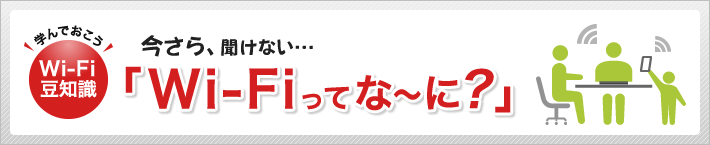 学んでおこう
Wi-Fi
豆知識

今さら、聞けない…
「Wi-Fiってな~に?」